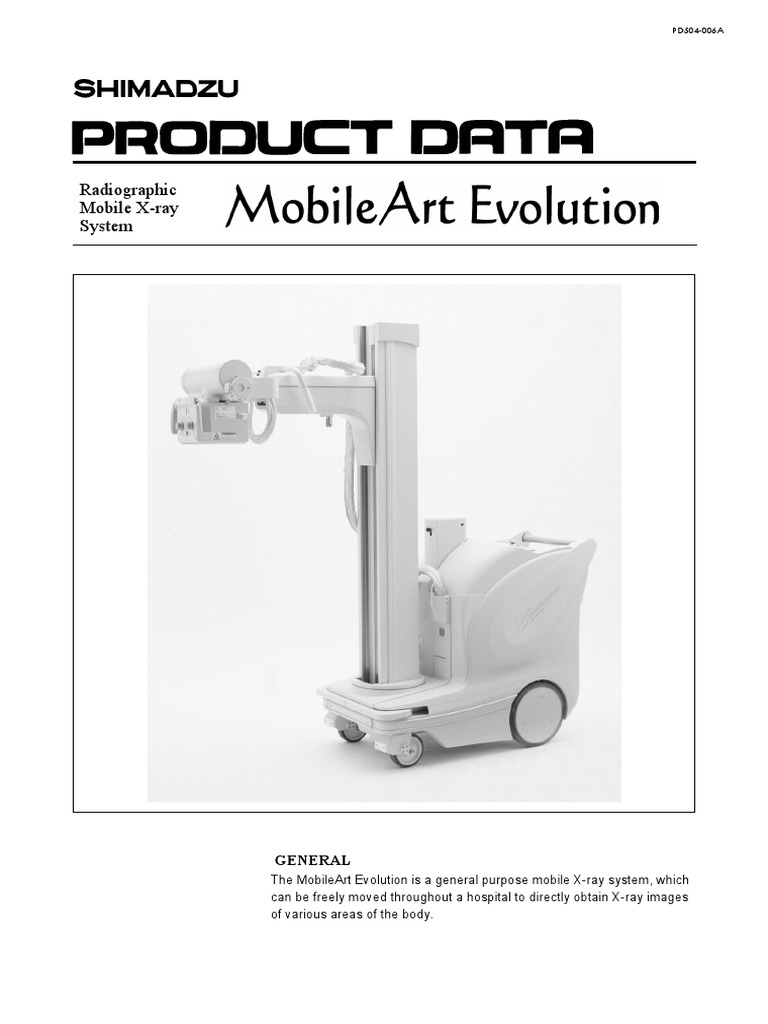 PD504-006A

SHIMADZU

PRODUCT DATA

Radiographic Mobile X-ray System

MobileArt Evolution

GENERAL

The MobileArt Evolution is a general purpose mobile X-ray system, which can be freely moved throughout a hospital to directly obtain X-ray images of various areas of the body.